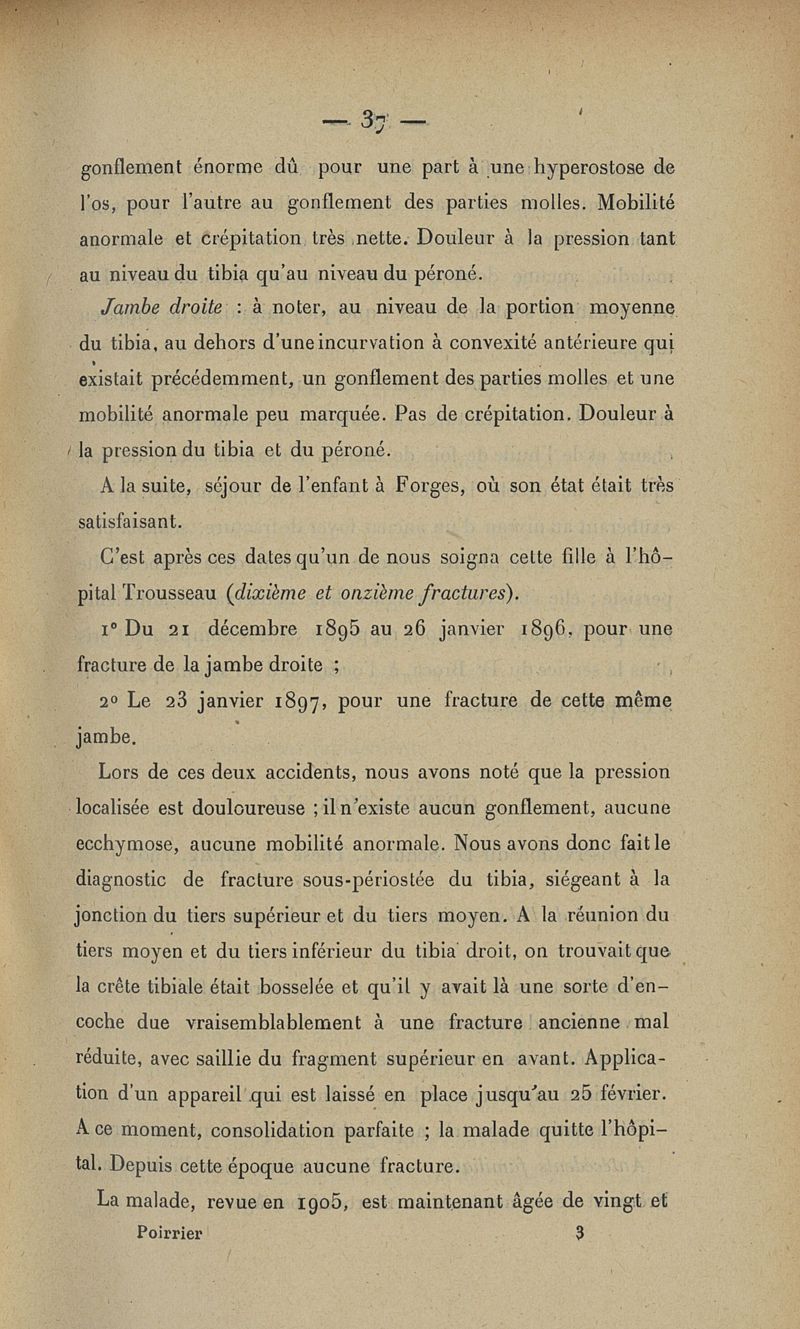 — 37 —

gonflement énorme dû pour une part à une hyperostose de l'os, pour l'autre au gonflement des parties molles. Mobilité anormale et crépitation très nette. Douleur à la pression tant au niveau du tibia qu'au niveau du péroné.

Jambe droite : à noter, au niveau de la portion moyenne du tibia, au dehors d'une incurvation à convexité antérieure qui existait précédemment, un gonflement des parties molles et une mobilité anormale peu marquée. Pas de crépitation. Douleur à la pression du tibia et du péroné.

A la suite, séjour de l'enfant à Forges, où son état était très satisfaisant.

C'est après ces dates qu'un de nous soigna cette fille à l'hôpital Trousseau (dixième et onzième fractures).

1° Du 21 décembre 1895 au 26 janvier 1896, pour une fracture de la jambe droite ;

2° Le 23 janvier 1897, pour une fracture de cette même jambe.

Lors de ces deux accidents, nous avons noté que la pression localisée est douloureuse ; il n'existe aucun gonflement, aucune ecchymose, aucune mobilité anormale. Nous avons donc fait le diagnostic de fracture sous-périostée du tibia, siégeant à la jonction du tiers supérieur et du tiers moyen. A la réunion du tiers moyen et du tiers inférieur du tibia droit, on trouvait que la crête tibiale était bosselée et qu'il y avait là une sorte d'encoche due vraisemblablement à une fracture ancienne mal réduite, avec saillie du fragment supérieur en avant. Application d'un appareil qui est laissé en place jusqu'au 25 février. A ce moment, consolidation parfaite ; la malade quitte l'hôpital. Depuis cette époque aucune fracture.

La malade, revue en 1905, est maintenant âgée de vingt et

Poirrier 3